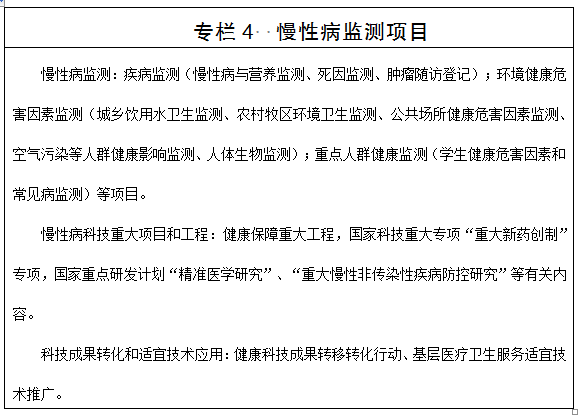 专栏 4 慢性病监测项目

慢性病监测：疾病监测（慢性病与营养监测、死因监测、肿瘤随访登记）；环境健康危害因素监测（城乡饮用水卫生监测、农村牧区环境卫生监测、公共场所健康危害因素监测、空气污染等人群健康影响监测、人体生物监测）；重点人群健康监测（学生健康危害因素和常见病监测）等项目。

慢性病科技重大项目和工程：健康保障重大工程，国家科技重大专项“重大新药创制”专项，国家重点研发计划“精准医学研究”、“重大慢性非传染性疾病防控研究”等有关内容。

科技成果转化和适宜技术应用：健康科技成果转移转化行动、基层医疗卫生服务适宜技术推广。